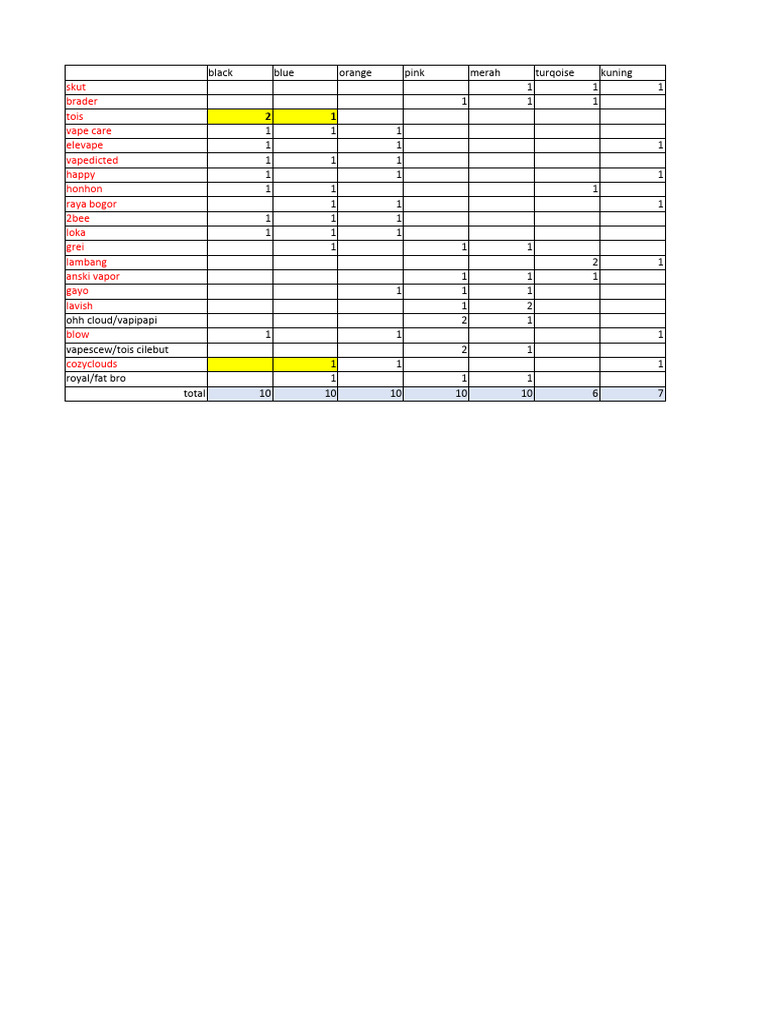 | | black | blue | orange | pink | merah | turqoise | kuning |
|---|---|---|---|---|---|---|---|
| skut | | | | | 1 | 1 | 1 |
| brader | | | | 1 | 1 | 1 | |
| tois | 2 | 1 | | | | | |
| vape care | 1 | 1 | 1 | | | | |
| elevape | 1 | | 1 | | | | 1 |
| vapedicted | 1 | 1 | 1 | | | | |
| happy | 1 | | 1 | | | | 1 |
| honhon | 1 | 1 | | | | 1 | |
| raya bogor | | 1 | 1 | | | | 1 |
| 2bee | 1 | 1 | 1 | | | | |
| loka | 1 | 1 | 1 | | | | |
| grei | | 1 | | 1 | 1 | | |
| lambang | | | | | | 2 | 1 |
| anski vapor | | | | 1 | 1 | 1 | |
| gayo | | | 1 | 1 | 1 | | |
| lavish | | | | 1 | 2 | | |
| ohh cloud/vapipapi | | | | 2 | 1 | | |
| blow | 1 | | 1 | | | | 1 |
| vapescew/tois cilebut | | | | 2 | 1 | | |
| cozyclouds | | 1 | 1 | | | | 1 |
| royal/fat bro | | 1 | | 1 | 1 | | |
| total | 10 | 10 | 10 | 10 | 10 | 6 | 7 |